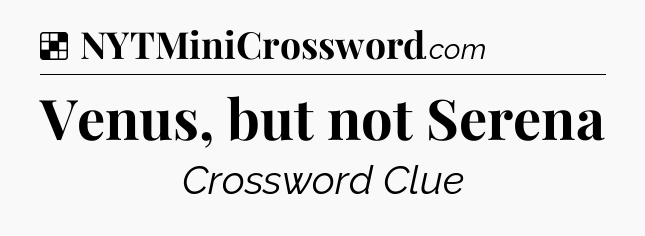 NYTMiniCrossword.com

Venus, but not Serena

Crossword Clue